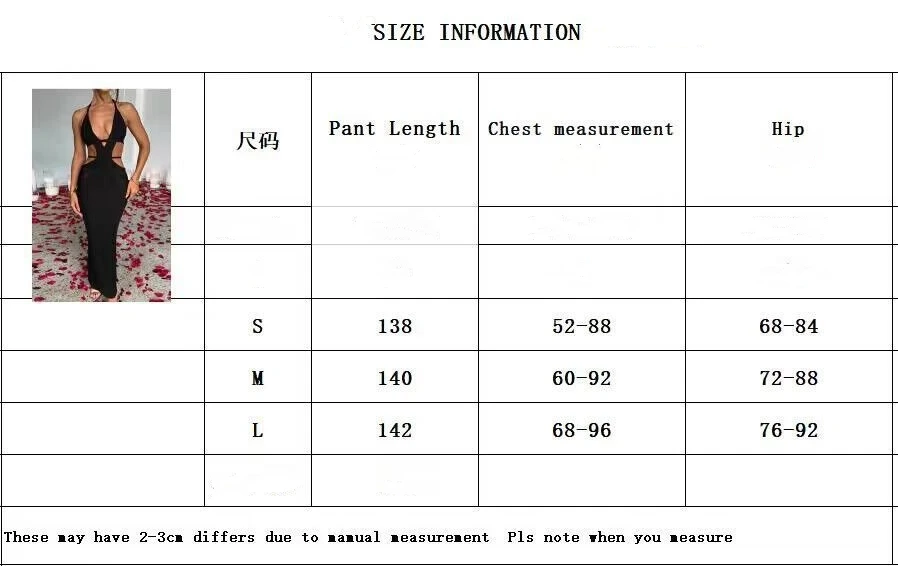 SIZE INFORMATION

| | 尺码 | Pant Length | Chest measurement | Hip |
|---|---|---|---|---|
| | | | | |
| | | | | |
| | S | 138 | 52-88 | 68-84 |
| | M | 140 | 60-92 | 72-88 |
| | L | 142 | 68-96 | 76-92 |
| | | | | |

These may have 2-3cm differs due to manual measurement Pls note when you measure